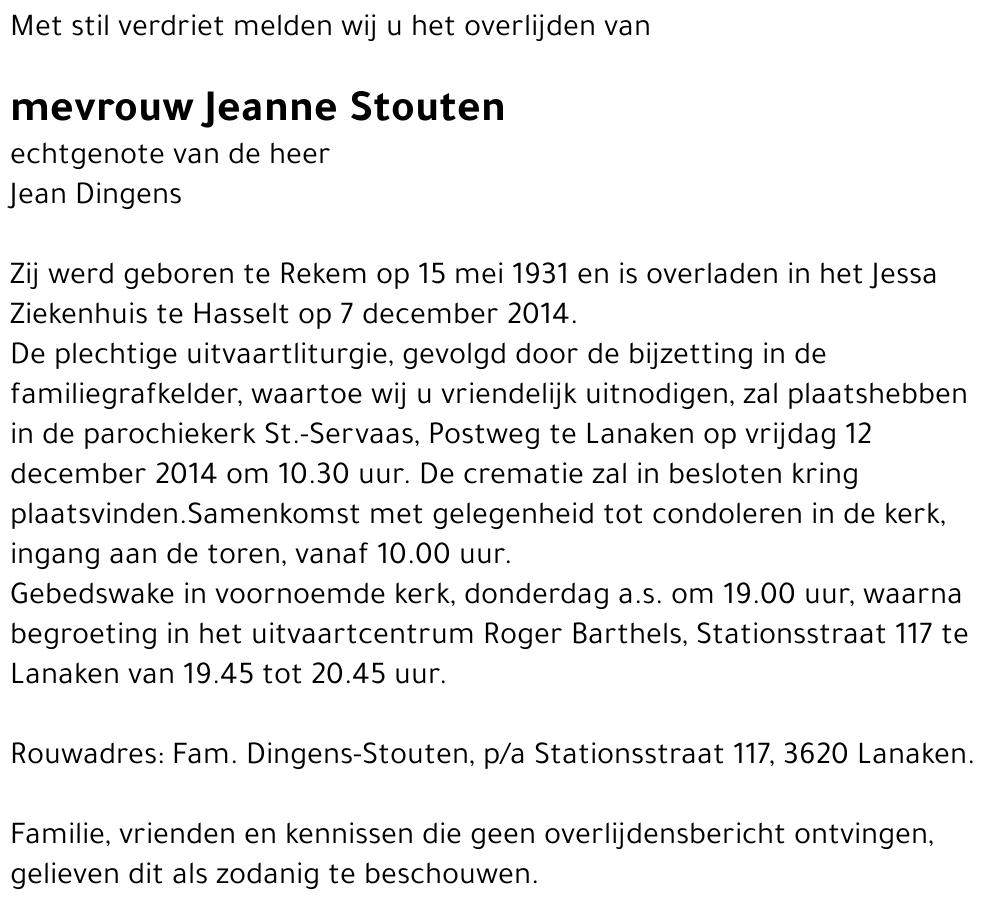 Met stil verdriet melden wij u het overlijden van

mevrouw Jeanne Stouten
echtgenote van de heer
Jean Dingens

Zij werd geboren te Rekem op 15 mei 1931 en is overladen in het Jessa Ziekenhuis te Hasselt op 7 december 2014.
De plechtige uitvaartliturgie, gevolgd door de bijzetting in de familiegrafkelder, waartoe wij u vriendelijk uitnodigen, zal plaatshebben in de parochiekerk St.-Servaas, Postweg te Lanaken op vrijdag 12 december 2014 om 10.30 uur. De crematie zal in besloten kring plaatsvinden.Samenkomst met gelegenheid tot condoleren in de kerk, ingang aan de toren, vanaf 10.00 uur.
Gebedswake in voornoemde kerk, donderdag a.s. om 19.00 uur, waarna begroeting in het uitvaartcentrum Roger Barthels, Stationsstraat 117 te Lanaken van 19.45 tot 20.45 uur.

Rouwadres: Fam. Dingens-Stouten, p/a Stationsstraat 117, 3620 Lanaken.

Familie, vrienden en kennissen die geen overlijdensbericht ontvingen, gelieven dit als zodanig te beschouwen.